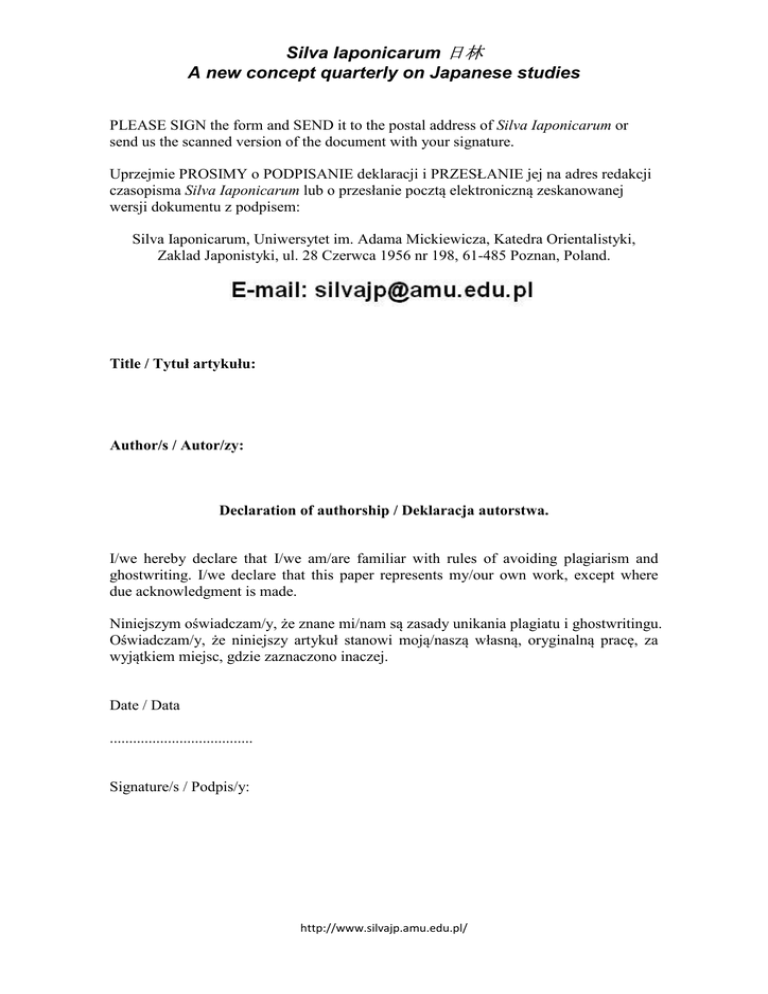 Silva Iaponicarum 日林
A new concept quarterly on Japanese studies

PLEASE SIGN the form and SEND it to the postal address of Silva Iaponicarum or send us the scanned version of the document with your signature.

Uprzejmie PROSIMY o PODPISANIE deklaracji i PRZESŁANIE jej na adres redakcji czasopisma Silva Iaponicarum lub o przesłanie pocztą elektroniczną zeskanowanej wersji dokumentu z podpisem:

Silva Iaponicarum, Uniwersytet im. Adama Mickiewicza, Katedra Orientalistyki, Zaklad Japonistyki, ul. 28 Czerwca 1956 nr 198, 61-485 Poznan, Poland.

E-mail: silvajp@amu.edu.pl

Title / Tytuł artykułu:

Author/s / Autor/zy:

Declaration of authorship / Deklaracja autorstwa.

I/we hereby declare that I/we am/are familiar with rules of avoiding plagiarism and ghostwriting. I/we declare that this paper represents my/our own work, except where due acknowledgment is made.

Niniejszym oświadczam/y, że znane mi/nam są zasady unikania plagiatu i ghostwritingu. Oświadczam/y, że niniejszy artykuł stanowi moją/naszą własną, oryginalną pracę, za wyjątkiem miejsc, gdzie zaznaczono inaczej.

Date / Data

....................................

Signature/s / Podpis/y:

http://www.silvajp.amu.edu.pl/